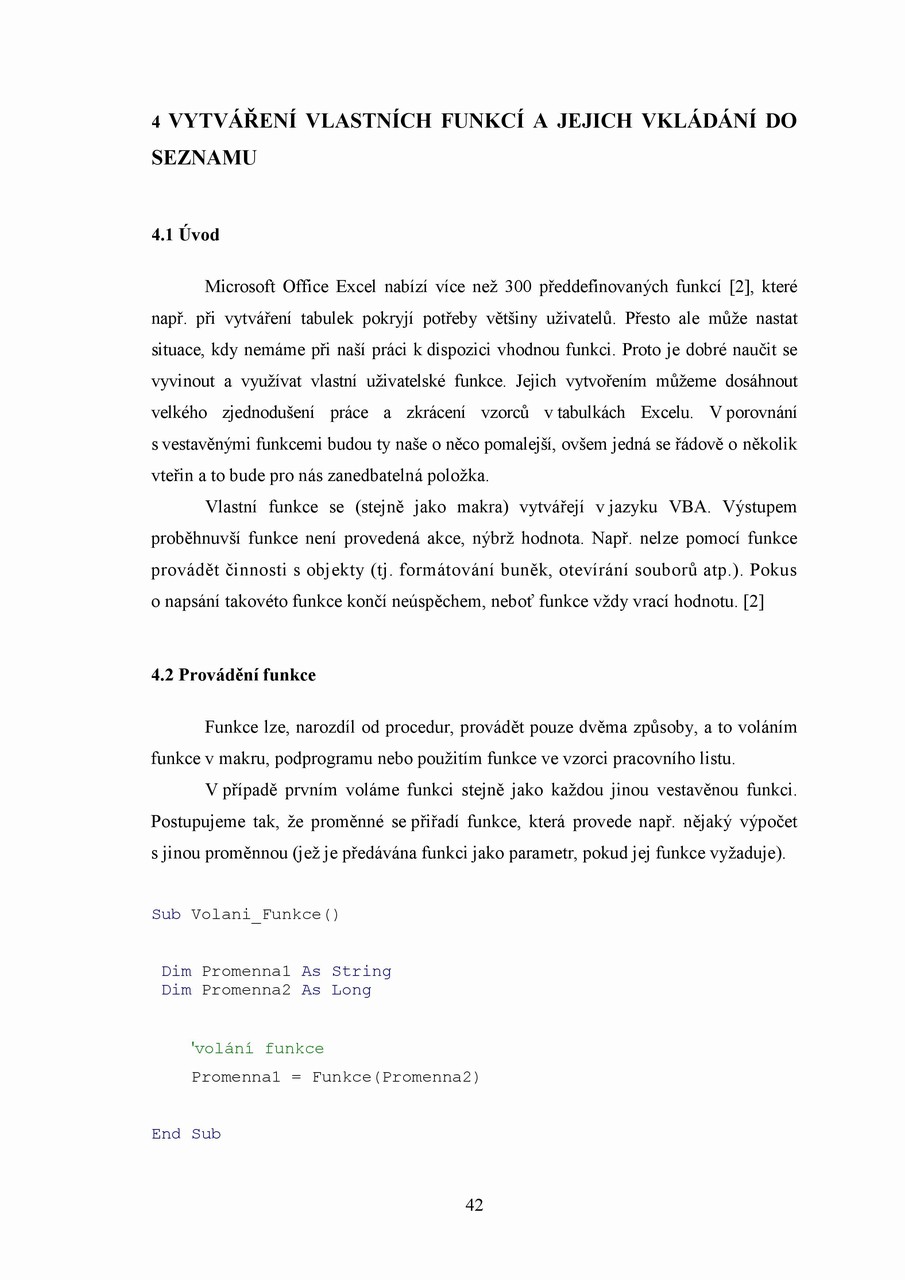 4 VYTVÁŘENÍ VLASTNÍCH FUNKCÍ A JEJICH VKLÁDÁNÍ DO SEZNAMU

4.1 Úvod

Microsoft Office Excel nabízí více než 300 předdefinovaných funkcí [2], které např. při vytváření tabulek pokryjí potřeby většiny uživatelů. Přesto ale může nastat situace, kdy nemáme při naší práci k dispozici vhodnou funkci. Proto je dobré naučit se vyvinout a využívat vlastní uživatelské funkce. Jejich vytvořením můžeme dosáhnout velkého zjednodušení práce a zkrácení vzorců v tabulkách Excelu. V porovnání s vestavěnými funkcemi budou ty naše o něco pomalejší, ovšem jedná se řádově o několik vteřin a to bude pro nás zanedbatelná položka.

Vlastní funkce se (stejně jako makra) vytvářejí v jazyku VBA. Výstupem proběhnuvší funkce není provedená akce, nýbrž hodnota. Např. nelze pomocí funkce provádět činnosti s objekty (tj. formátování buněk, otevírání souborů atp.). Pokus o napsání takovéto funkce končí neúspěchem, neboť funkce vždy vrací hodnotu. [2]

4.2 Provádění funkce

Funkce lze, narozdíl od procedur, provádět pouze dvěma způsoby, a to voláním funkce v makru, podprogramu nebo použitím funkce ve vzorci pracovního listu.

V případě prvním voláme funkci stejně jako každou jinou vestavěnou funkci. Postupujeme tak, že proměnné se přiřadí funkce, která provede např. nějaký výpočet s jinou proměnnou (jež je předávána funkci jako parametr, pokud jej funkce vyžaduje).

Sub Volani_Funkce()

Dim Promenna1 As String
Dim Promenna2 As Long

'volání funkce
Promenna1 = Funkce(Promenna2)

End Sub

42